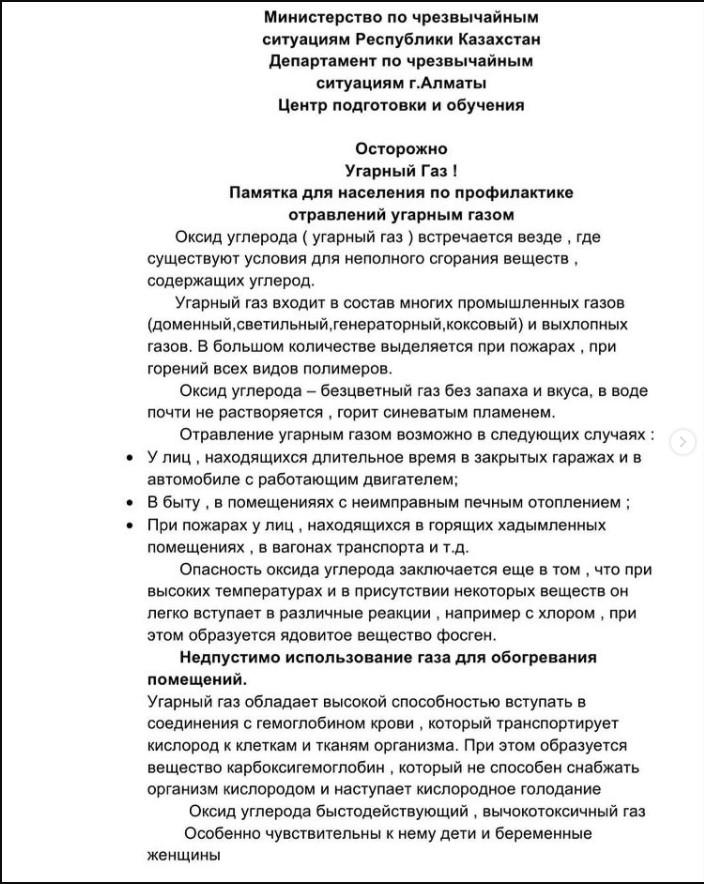 Министерство по чрезвычайным ситуациям Республики Казахстан
Департамент по чрезвычайным ситуациям г.Алматы
Центр подготовки и обучения

Осторожно
Угарный Газ !
Памятка для населения по профилактике отравлений угарным газом

Оксид углерода ( угарный газ ) встречается везде , где существуют условия для неполного сгорания веществ , содержащих углерод.

Угарный газ входит в состав многих промышленных газов (доменный,светильный,генераторный,коксовый) и выхлопных газов. В большом количестве выделяется при пожарах , при горений всех видов полимеров.

Оксид углерода – безцветный газ без запаха и вкуса, в воде почти не растворяется , горит синеватым пламенем.

Отравление угарным газом возможно в следующих случаях :
• У лиц , находящихся длительное время в закрытых гаражах и в автомобиле с работающим двигателем;
• В быту , в помещенияях с неимправным печным отоплением ;
• При пожарах у лиц , находящихся в горящих хадымленных помещениях , в вагонах транспорта и т.д.

Опасность оксида углерода заключается еще в том , что при высоких температурах и в присутствии некоторых веществ он легко вступает в различные реакции , например с хлором , при этом образуется ядовитое вещество фосген.

Недпустимо использование газа для обогревания помещений.
Угарный газ обладает высокой способностью вступать в соединения с гемоглобином крови , который транспортирует кислород к клеткам и тканям организма. При этом образуется вещество карбоксигемоглобин , который не способен снабжать организм кислородом и наступает кислородное голодание

Оксид углерода быстодействующий , вычокотоксичный газ
Особенно чувствительны к нему дети и беременные женщины